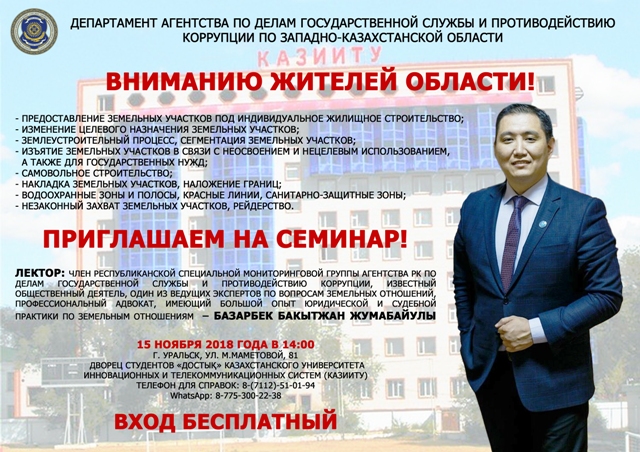 ДЕПАРТАМЕНТ АГЕНТСТВА ПО ДЕЛАМ ГОСУДАРСТВЕННОЙ СЛУЖБЫ И ПРОТИВОДЕЙСТВИЮ КОРРУПЦИИ ПО ЗАПАДНО-КАЗАХСТАНСКОЙ ОБЛАСТИ

КАЗИИТУ

ВНИМАНИЮ ЖИТЕЛЕЙ ОБЛАСТИ!

- ПРЕДОСТАВЛЕНИЕ ЗЕМЕЛЬНЫХ УЧАСТКОВ ПОД ИНДИВИДУАЛЬНОЕ ЖИЛИЩНОЕ СТРОИТЕЛЬСТВО;
- ИЗМЕНЕНИЕ ЦЕЛЕВОГО НАЗНАЧЕНИЯ ЗЕМЕЛЬНЫХ УЧАСТКОВ;
- ЗЕМЛЕУСТРОИТЕЛЬНЫЙ ПРОЦЕСС, СЕГМЕНТАЦИЯ ЗЕМЕЛЬНЫХ УЧАСТКОВ;
- ИЗЪЯТИЕ ЗЕМЕЛЬНЫХ УЧАСТКОВ В СВЯЗИ С НЕОСВОЕНИЕМ И НЕЦЕЛЕВЫМ ИСПОЛЬЗОВАНИЕМ, А ТАКЖЕ ДЛЯ ГОСУДАРСТВЕННЫХ НУЖД;
- САМОВОЛЬНОЕ СТРОИТЕЛЬСТВО;
- НАКЛАДКА ЗЕМЕЛЬНЫХ УЧАСТКОВ, НАЛОЖЕНИЕ ГРАНИЦ;
- ВОДООХРАННЫЕ ЗОНЫ И ПОЛОСЫ, КРАСНЫЕ ЛИНИИ, САНИТАРНО-ЗАЩИТНЫЕ ЗОНЫ;
- НЕЗАКОННЫЙ ЗАХВАТ ЗЕМЕЛЬНЫХ УЧАСТКОВ, РЕЙДЕРСТВО.

ПРИГЛАШАЕМ НА СЕМИНАР!

ЛЕКТОР: ЧЛЕН РЕСПУБЛИКАНСКОЙ СПЕЦИАЛЬНОЙ МОНИТОРИНГОВОЙ ГРУППЫ АГЕНТСТВА РК ПО ДЕЛАМ ГОСУДАРСТВЕННОЙ СЛУЖБЫ И ПРОТИВОДЕЙСТВИЮ КОРРУПЦИИ, ИЗВЕСТНЫЙ ОБЩЕСТВЕННЫЙ ДЕЯТЕЛЬ, ОДИН ИЗ ВЕДУЩИХ ЭКСПЕРТОВ ПО ВОПРОСАМ ЗЕМЕЛЬНЫХ ОТНОШЕНИЙ, ПРОФЕССИОНАЛЬНЫЙ АДВОКАТ, ИМЕЮЩИЙ БОЛЬШОЙ ОПЫТ ЮРИДИЧЕСКОЙ И СУДЕБНОЙ ПРАКТИКИ ПО ЗЕМЕЛЬНЫМ ОТНОШЕНИЯМ – БАЗАРБЕК БАКЫТЖАН ЖУМАБАЙУЛЫ

15 НОЯБРЯ 2018 ГОДА В 14:00
Г. УРАЛЬСК, УЛ. М.МАМЕТОВОЙ, 81
ДВОРЕЦ СТУДЕНТОВ «ДОСТЫҚ» КАЗАХСТАНСКОГО УНИВЕРСИТЕТА ИННОВАЦИОННЫХ И ТЕЛЕКОММУНИКАЦИОННЫХ СИСТЕМ (КАЗИИТУ)
ТЕЛЕФОН ДЛЯ СПРАВОК: 8-(7112)-51-01-94
WhatsApp: 8-775-300-22-38

ВХОД БЕСПЛАТНЫЙ